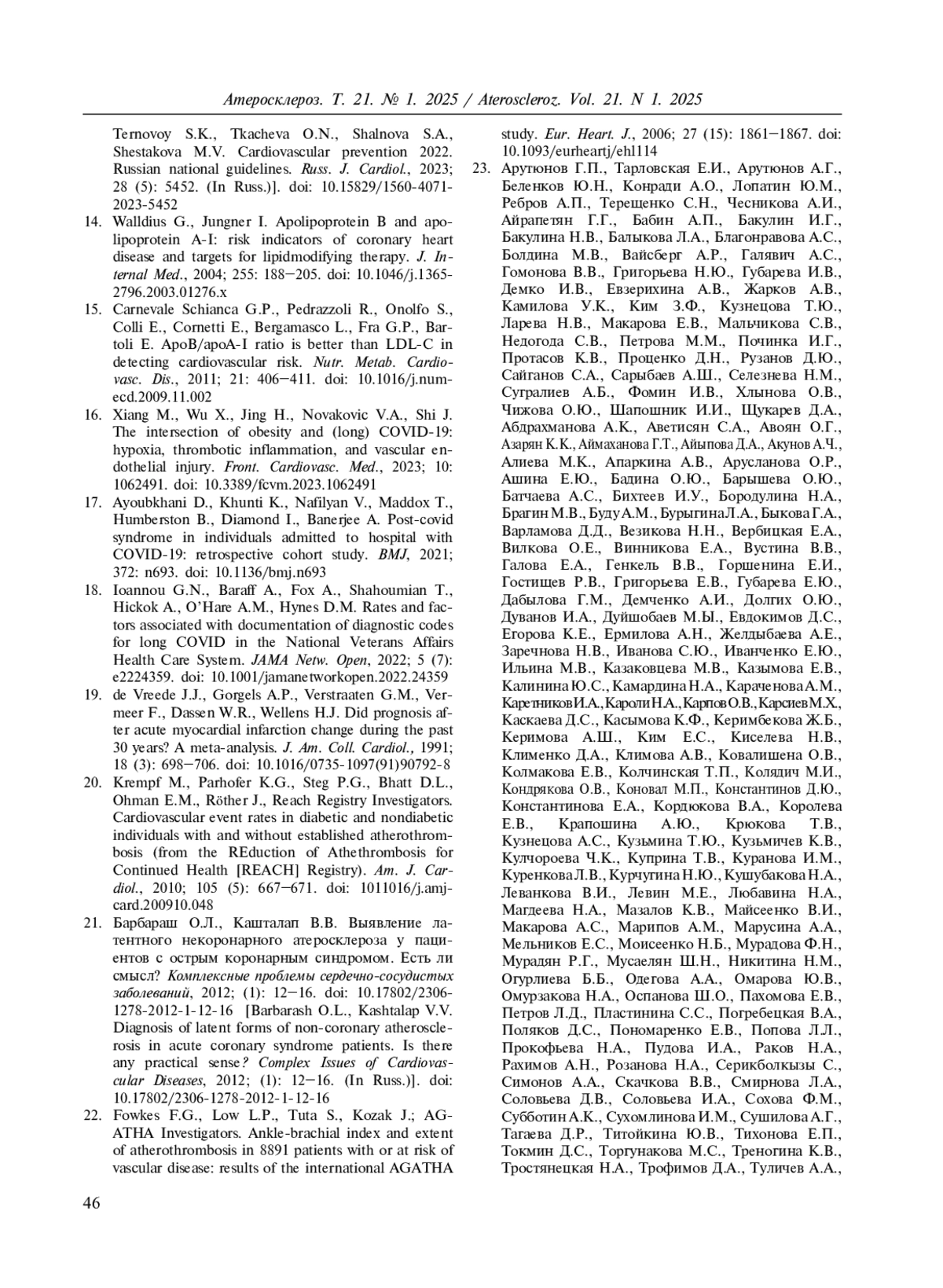 Атеросклероз. Т. 21. № 1. 2025 / Ateroscleroz. Vol. 21. N 1. 2025

Ternovoy S.K., Tkacheva O.N., Shalnova S.A., Shestakova M.V. Cardiovascular prevention 2022. Russian national guidelines. Russ. J. Cardiol., 2023; 28 (5): 5452. (In Russ.)]. doi: 10.15829/1560-4071-2023-5452

14. Walldius G., Jungner I. Apolipoprotein B and apolipoprotein A-I: risk indicators of coronary heart disease and targets for lipidmodifying therapy. J. Internal Med., 2004; 255: 188–205. doi: 10.1046/j.1365-2796.2003.01276.x

15. Carnevale Schianca G.P., Pedrazzoli R., Onolfo S., Colli E., Cornetti E., Bergamasco L., Fra G.P., Bartoli E. ApoB/apoA-I ratio is better than LDL-C in detecting cardiovascular risk. Nutr. Metab. Cardiovasc. Dis., 2011; 21: 406–411. doi: 10.1016/j.numecd.2009.11.002

16. Xiang M., Wu X., Jing H., Novakovic V.A., Shi J. The intersection of obesity and (long) COVID-19: hypoxia, thrombotic inflammation, and vascular endothelial injury. Front. Cardiovasc. Med., 2023; 10: 1062491. doi: 10.3389/fcvm.2023.1062491

17. Ayoubkhani D., Khunti K., Nafilyan V., Maddox T., Humberston B., Diamond I., Banerjee A. Post-covid syndrome in individuals admitted to hospital with COVID-19: retrospective cohort study. BMJ, 2021; 372: n693. doi: 10.1136/bmj.n693

18. Ioannou G.N., Baraff A., Fox A., Shahoumian T., Hickok A., O'Hare A.M., Hynes D.M. Rates and factors associated with documentation of diagnostic codes for long COVID in the National Veterans Affairs Health Care System. JAMA Netw. Open, 2022; 5 (7): e2224359. doi: 10.1001/jamanetworkopen.2022.24359

19. de Vreede J.J., Gorgels A.P., Verstraaten G.M., Vermeer F., Dassen W.R., Wellens H.J. Did prognosis after acute myocardial infarction change during the past 30 years? A meta-analysis. J. Am. Coll. Cardiol., 1991; 18 (3): 698–706. doi: 10.1016/0735-1097(91)90792-8

20. Krempf M., Parhofer K.G., Steg P.G., Bhatt D.L., Ohman E.M., Röther J., Reach Registry Investigators. Cardiovascular event rates in diabetic and nondiabetic individuals with and without established atherothrombosis (from the REduction of Athethrombosis for Continued Health [REACH] Registry). Am. J. Cardiol., 2010; 105 (5): 667–671. doi: 1011016/j.amjcard.200910.048

21. Барбараш О.Л., Кашталап В.В. Выявление латентного некоронарного атеросклероза у пациентов с острым коронарным синдромом. Есть ли смысл? Комплексные проблемы сердечно-сосудистых заболеваний, 2012; (1): 12–16. doi: 10.17802/2306-1278-2012-1-12-16 [Barbarash O.L., Kashtalap V.V. Diagnosis of latent forms of non-coronary atherosclerosis in acute coronary syndrome patients. Is there any practical sense? Complex Issues of Cardiovascular Diseases, 2012; (1): 12–16. (In Russ.)]. doi: 10.17802/2306-1278-2012-1-12-16

22. Fowkes F.G., Low L.P., Tuta S., Kozak J.; AGATHA Investigators. Ankle-brachial index and extent of atherothrombosis in 8891 patients with or at risk of vascular disease: results of the international AGATHA study. Eur. Heart. J., 2006; 27 (15): 1861–1867. doi: 10.1093/eurheartj/ehl114

23. Арутюнов Г.П., Тарловская Е.И., Арутюнов А.Г., Беленков Ю.Н., Конради А.О., Лопатин Ю.М., Ребров А.П., Терещенко С.Н., Чесникова А.И., Айрапетян Г.Г., Бабин А.П., Бакулин И.Г., Бакулина Н.В., Балыкова Л.А., Благонравова А.С., Болдина М.В., Вайсберг А.Р., Галявич А.С., Гомонова В.В., Григорьева Н.Ю., Губарева И.В., Демко И.В., Евзерихина А.В., Жарков А.В., Камилова У.К., Ким З.Ф., Кузнецова Т.Ю., Ларева Н.В., Макарова Е.В., Мальчикова С.В., Недогода С.В., Петрова М.М., Починка И.Г., Протасов К.В., Проценко Д.Н., Рузанов Д.Ю., Сайганов С.А., Сарыбаев А.Ш., Селезнева Н.М., Сугралиев А.Б., Фомин И.В., Хлынова О.В., Чижова О.Ю., Шапошник И.И., Щукарев Д.А., Абдрахманова А.К., Аветисян С.А., Авоян О.Г., Азарян К.К., Аймаханова Г.Т., Айыпова Д.А., Акунов А.Ч., Алиева М.К., Апаркина А.В., Арусланова О.Р., Ашина Е.Ю., Бадина О.Ю., Барышева О.Ю., Батчаева А.С., Бихтеев И.У., Бородулина Н.А., Брагин М.В., Буду А.М., Бурыгина Л.А., Быкова Г.А., Варламова Д.Д., Везикова Н.Н., Вербицкая Е.А., Вилкова О.Е., Винникова Е.А., Вустина В.В., Галова Е.А., Генкель В.В., Горшенина Е.И., Гостищев Р.В., Григорьева Е.В., Губарева Е.Ю., Дабылова Г.М., Демченко А.И., Долгих О.Ю., Дуванов И.А., Дуйшобаев М.Ы., Евдокимов Д.С., Егорова К.Е., Ермилова А.Н., Желдыбаева А.Е., Заречнова Н.В., Иванова С.Ю., Иванченко Е.Ю., Ильина М.В., Казаковцева М.В., Казымова Е.В., Калинина Ю.С., Камардина Н.А., Караченова А.М., Каретников И.А., Кароли Н.А., Карпов О.В., Карсиев М.Х., Каскаева Д.С., Касымова К.Ф., Керимбекова Ж.Б., Керимова А.Ш., Ким Е.С., Киселева Н.В., Клименко Д.А., Климова А.В., Ковалишена О.В., Колмакова Е.В., Колчинская Т.П., Колядич М.И., Кондрякова О.В., Коновал М.П., Константинов Д.Ю., Константинова Е.А., Кордюкова В.А., Королева Е.В., Крапошина А.Ю., Крюкова Т.В., Кузнецова А.С., Кузьмина Т.Ю., Кузьмичев К.В., Кулчороева Ч.К., Куприна Т.В., Куранова И.М., Куренкова Л.В., Курчугина Н.Ю., Кушубакова Н.А., Леванкова В.И., Левин М.Е., Любавина Н.А., Магдеева Н.А., Мазалов К.В., Майсеенко В.И., Макарова А.С., Марипов А.М., Марусина А.А., Мельников Е.С., Моисеенко Н.Б., Мурадова Ф.Н., Мурадян Р.Г., Мусаелян Ш.Н., Никитина Н.М., Огурлиева Б.Б., Одегова А.А., Омарова Ю.В., Омурзакова Н.А., Оспанова Ш.О., Пахомова Е.В., Петров Л.Д., Пластинина С.С., Погребецкая В.А., Поляков Д.С., Пономаренко Е.В., Попова Л.Л., Прокофьева Н.А., Пудова И.А., Раков Н.А., Рахимов А.Н., Розанова Н.А., Серикболкызы С., Симонов А.А., Скачкова В.В., Смирнова Л.А., Соловьева Д.В., Соловьева И.А., Сохова Ф.М., Субботин А.К., Сухомлинова И.М., Сушилова А.Г., Тагаева Д.Р., Титойкина Ю.В., Тихонова Е.П., Токмин Д.С., Торгунакова М.С., Треногина К.В., Тростянецкая Н.А., Трофимов Д.А., Туличев А.А.,

46